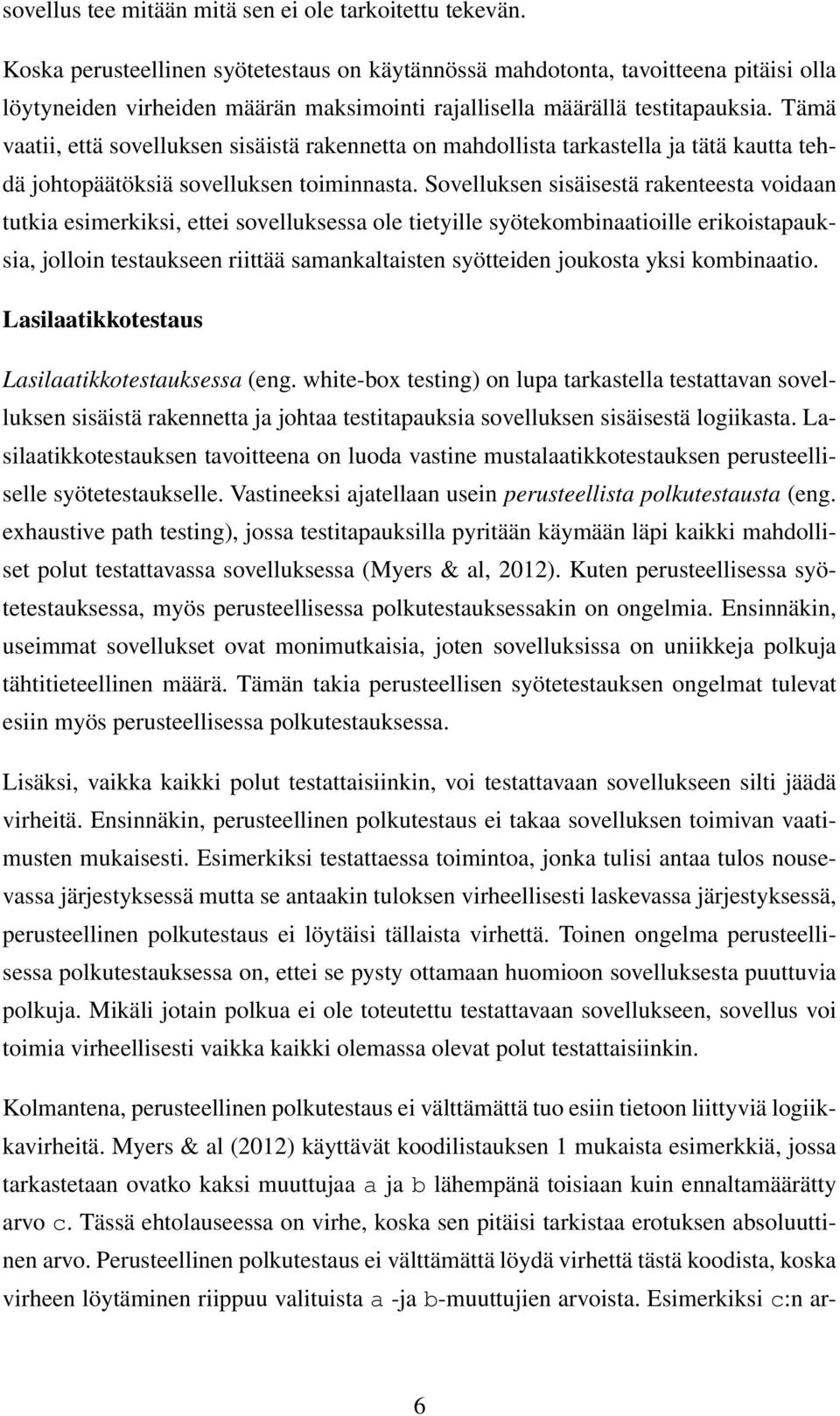 sovellus tee mitään mitä sen ei ole tarkoitettu tekevän.

Koska perusteellinen syötetestaus on käytännössä mahdotonta, tavoitteena pitäisi olla löytyneiden virheiden määrän maksimointi rajallisella määrällä testitapauksia. Tämä vaatii, että sovelluksen sisäistä rakennetta on mahdollista tarkastella ja tätä kautta tehdä johtopäätöksiä sovelluksen toiminnasta. Sovelluksen sisäisestä rakenteesta voidaan tutkia esimerkiksi, ettei sovelluksessa ole tietyille syötekombinaatioille erikoistapauksia, jolloin testaukseen riittää samankaltaisten syötteiden joukosta yksi kombinaatio.

Lasilaatikkotestaus

Lasilaatikkotestauksessa (eng. white-box testing) on lupa tarkastella testattavan sovelluksen sisäistä rakennetta ja johtaa testitapauksia sovelluksen sisäisestä logiikasta. Lasilaatikkotestauksen tavoitteena on luoda vastine mustalaatikkotestauksen perusteelliselle syötetestaukselle. Vastineeksi ajatellaan usein perusteellista polkutestausta (eng. exhaustive path testing), jossa testitapauksilla pyritään käymään läpi kaikki mahdolliset polut testattavassa sovelluksessa (Myers & al, 2012). Kuten perusteellisessa syötetestauksessa, myös perusteellisessa polkutestauksessakin on ongelmia. Ensinnäkin, useimmat sovellukset ovat monimutkaisia, joten sovelluksissa on uniikkeja polkuja tähtitieteellinen määrä. Tämän takia perusteellisen syötetestauksen ongelmat tulevat esiin myös perusteellisessa polkutestauksessa.

Lisäksi, vaikka kaikki polut testattaisiinkin, voi testattavaan sovellukseen silti jäädä virheitä. Ensinnäkin, perusteellinen polkutestaus ei takaa sovelluksen toimivan vaatimusten mukaisesti. Esimerkiksi testattaessa toimintoa, jonka tulisi antaa tulos nousevassa järjestyksessä mutta se antaakin tuloksen virheellisesti laskevassa järjestyksessä, perusteellinen polkutestaus ei löytäisi tällaista virhettä. Toinen ongelma perusteellisessa polkutestauksessa on, ettei se pysty ottamaan huomioon sovelluksesta puuttuvia polkuja. Mikäli jotain polkua ei ole toteutettu testattavaan sovellukseen, sovellus voi toimia virheellisesti vaikka kaikki olemassa olevat polut testattaisiinkin.

Kolmantena, perusteellinen polkutestaus ei välttämättä tuo esiin tietoon liittyviä logiikkavirheitä. Myers & al (2012) käyttävät koodilistauksen 1 mukaista esimerkkiä, jossa tarkastetaan ovatko kaksi muuttujaa a ja b lähempänä toisiaan kuin ennaltamäärätty arvo c. Tässä ehtolauseessa on virhe, koska sen pitäisi tarkistaa erotuksen absoluuttinen arvo. Perusteellinen polkutestaus ei välttämättä löydä virhettä tästä koodista, koska virheen löytäminen riippuu valituista a -ja b-muuttujien arvoista. Esimerkiksi c:n ar-

6